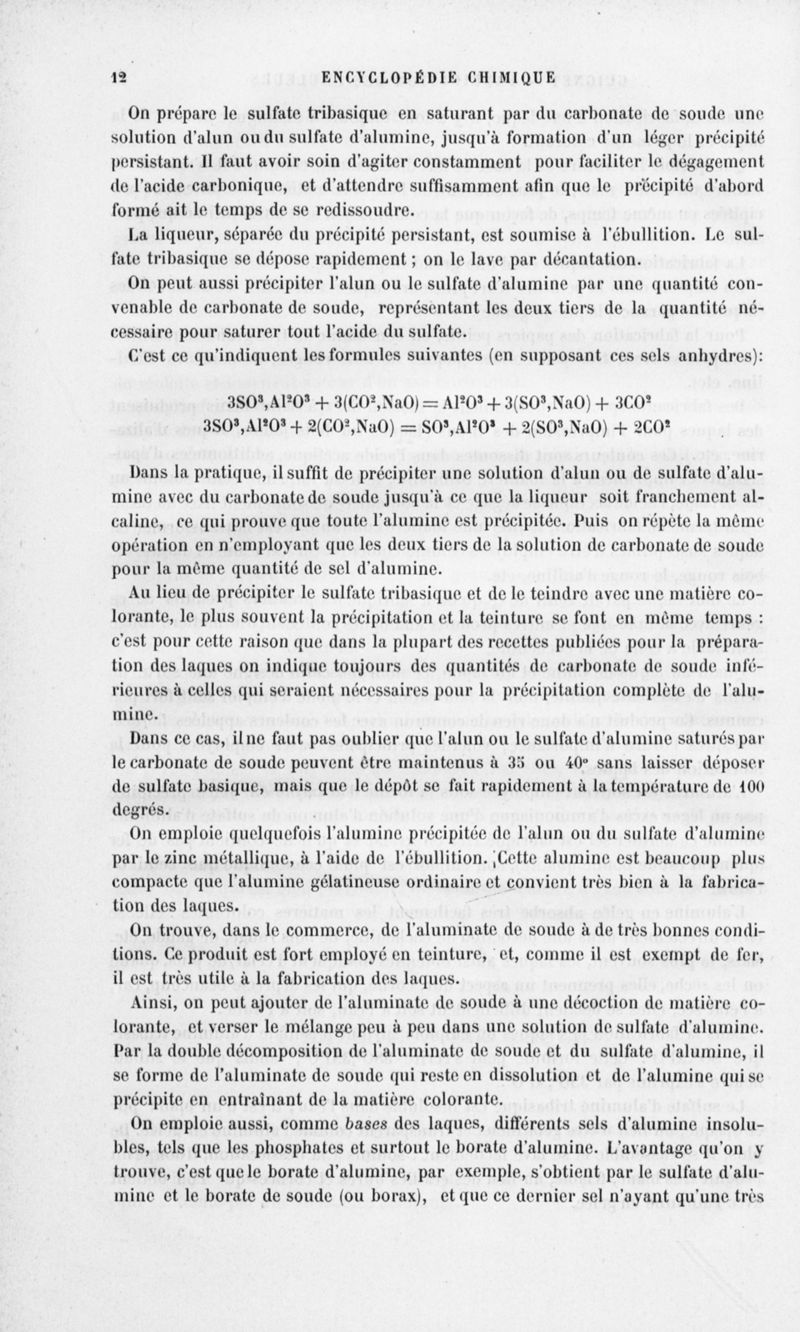 12 ENCYCLOPÉDIE CHIMIQUE

On prépare le sulfate tribasique en saturant par du carbonate de soude une solution d'alun ou du sulfate d'alumine, jusqu'à formation d'un léger précipité persistant. Il faut avoir soin d'agiter constamment pour faciliter le dégagement de l'acide carbonique, et d'attendre suffisamment afin que le précipité d'abord formé ait le temps de se redissoudre.

La liqueur, séparée du précipité persistant, est soumise à l'ébullition. Le sulfate tribasique se dépose rapidement ; on le lave par décantation.

On peut aussi précipiter l'alun ou le sulfate d'alumine par une quantité convenable de carbonate de soude, représentant les deux tiers de la quantité nécessaire pour saturer tout l'acide du sulfate.

C'est ce qu'indiquent les formules suivantes (en supposant ces sels anhydres):

$3SO^3,Al^2O^3 + 3(CO^2,NaO) = Al^2O^3 + 3(SO^3,NaO) + 3CO^2$
$3SO^3,Al^2O^3 + 2(CO^2,NaO) = SO^3,Al^2O^3 + 2(SO^3,NaO) + 2CO^2$

Dans la pratique, il suffit de précipiter une solution d'alun ou de sulfate d'alumine avec du carbonate de soude jusqu'à ce que la liqueur soit franchement alcaline, ce qui prouve que toute l'alumine est précipitée. Puis on répète la même opération en n'employant que les deux tiers de la solution de carbonate de soude pour la même quantité de sel d'alumine.

Au lieu de précipiter le sulfate tribasique et de le teindre avec une matière colorante, le plus souvent la précipitation et la teinture se font en même temps : c'est pour cette raison que dans la plupart des recettes publiées pour la préparation des laques on indique toujours des quantités de carbonate de soude inférieures à celles qui seraient nécessaires pour la précipitation complète de l'alumine.

Dans ce cas, il ne faut pas oublier que l'alun ou le sulfate d'alumine saturés par le carbonate de soude peuvent être maintenus à 35 ou 40° sans laisser déposer de sulfate basique, mais que le dépôt se fait rapidement à la température de 100 degrés.

On emploie quelquefois l'alumine précipitée de l'alun ou du sulfate d'alumine par le zinc métallique, à l'aide de l'ébullition. Cette alumine est beaucoup plus compacte que l'alumine gélatineuse ordinaire et convient très bien à la fabrication des laques.

On trouve, dans le commerce, de l'aluminate de soude à de très bonnes conditions. Ce produit est fort employé en teinture, et, comme il est exempt de fer, il est très utile à la fabrication des laques.

Ainsi, on peut ajouter de l'aluminate de soude à une décoction de matière colorante, et verser le mélange peu à peu dans une solution de sulfate d'alumine. Par la double décomposition de l'aluminate de soude et du sulfate d'alumine, il se forme de l'aluminate de soude qui reste en dissolution et de l'alumine qui se précipite en entraînant de la matière colorante.

On emploie aussi, comme bases des laques, différents sels d'alumine insolubles, tels que les phosphates et surtout le borate d'alumine. L'avantage qu'on y trouve, c'est que le borate d'alumine, par exemple, s'obtient par le sulfate d'alumine et le borate de soude (ou borax), et que ce dernier sel n'ayant qu'une très